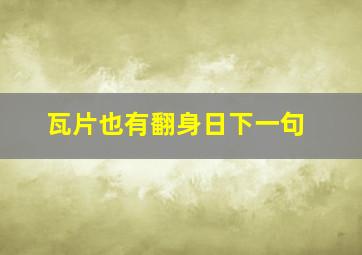 瓦片也有翻身日下一句